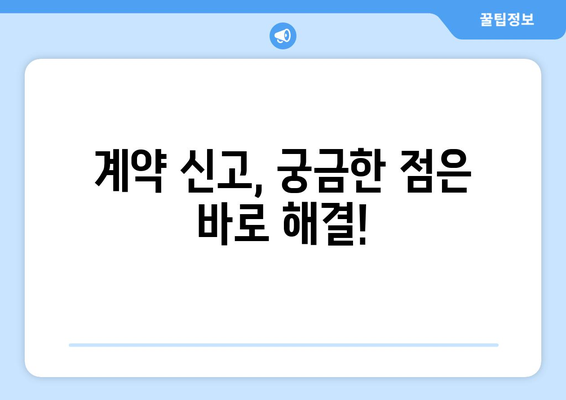 꿀팁정보

계약 신고, 궁금한 점은 바로 해결!